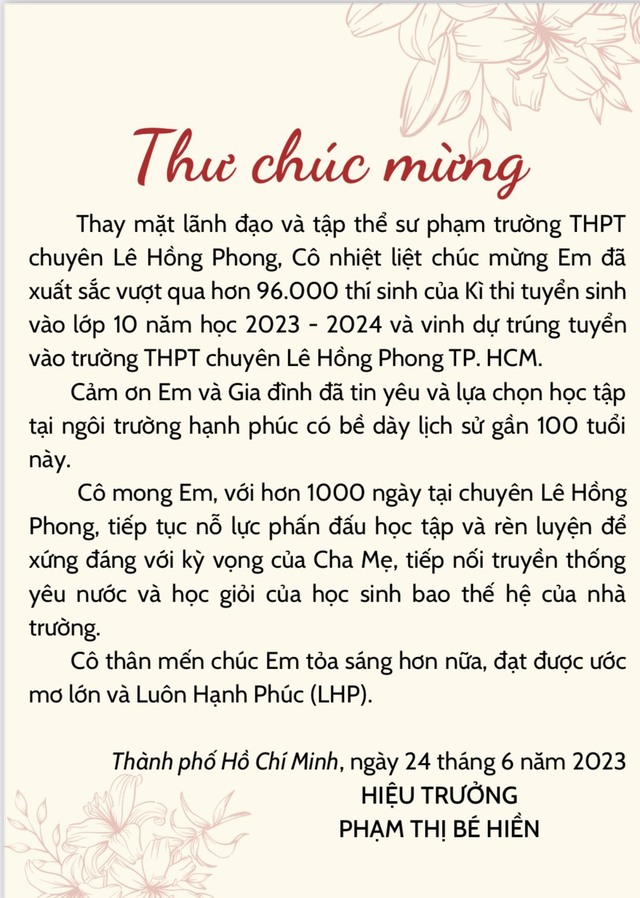 Thư chúc mừng

Thay mặt lãnh đạo và tập thể sư phạm trường THPT chuyên Lê Hồng Phong, Cô nhiệt liệt chúc mừng Em đã xuất sắc vượt qua hơn 96.000 thí sinh của Kì thi tuyển sinh vào lớp 10 năm học 2023 - 2024 và vinh dự trúng tuyển vào trường THPT chuyên Lê Hồng Phong TP. HCM.

Cảm ơn Em và Gia đình đã tin yêu và lựa chọn học tập tại ngôi trường hạnh phúc có bề dày lịch sử gần 100 tuổi này.

Cô mong Em, với hơn 1000 ngày tại chuyên Lê Hồng Phong, tiếp tục nỗ lực phấn đấu học tập và rèn luyện để xứng đáng với kỳ vọng của Cha Mẹ, tiếp nối truyền thống yêu nước và học giỏi của học sinh bao thế hệ của nhà trường.

Cô thân mến chúc Em tỏa sáng hơn nữa, đạt được ước mơ lớn và Luôn Hạnh Phúc (LHP).

Thành phố Hồ Chí Minh, ngày 24 tháng 6 năm 2023
HIỆU TRƯỞNG
PHẠM THỊ BÉ HIỀN